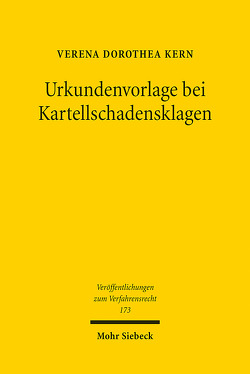 VERENA DOROTHEA KERN

Urkundenvorlage bei Kartellschadensklagen

Veröffentlichungen zum Verfahrensrecht 173

Mohr Siebeck